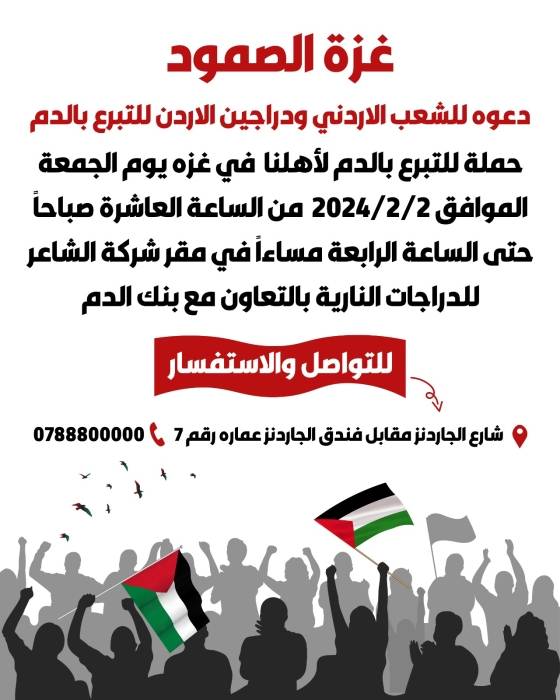 غزة الصمود

دعوه للشعب الاردني ودراجين الاردن للتبرع بالدم

حملة للتبرع بالدم لأهلنا في غزه يوم الجمعة الموافق 2024/2/2 من الساعة العاشرة صباحاً حتى الساعة الرابعة مساءاً في مقر شركة الشاعر للدراجات النارية بالتعاون مع بنك الدم

للتواصل والاستفسار

شارع الجاردنز مقابل فندق الجاردنز عماره رقم 7

0788800000